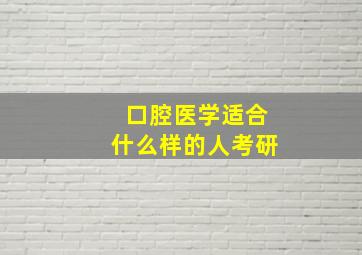 口腔医学适合
什么样的人考研